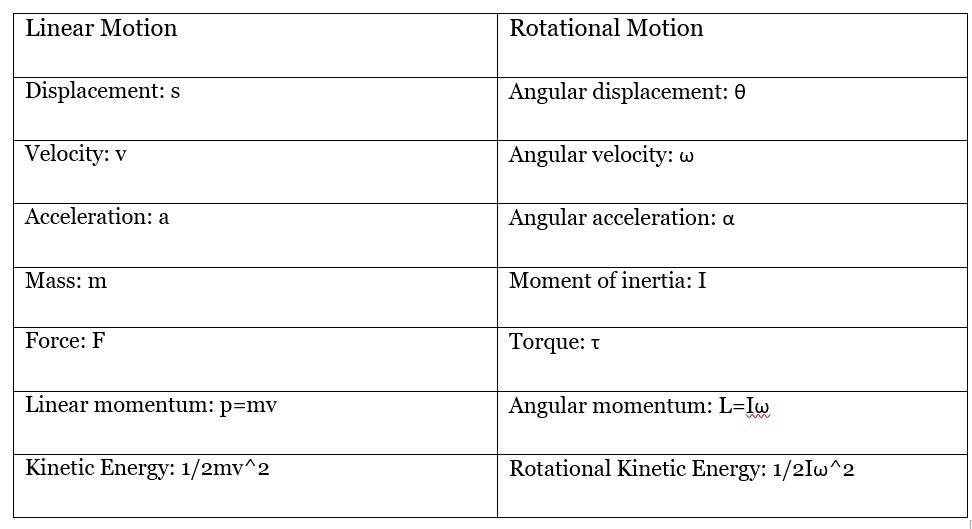 | Linear Motion | Rotational Motion |
|---|---|
| Displacement: s | Angular displacement: θ |
| Velocity: v | Angular velocity: ω |
| Acceleration: a | Angular acceleration: α |
| Mass: m | Moment of inertia: I |
| Force: F | Torque: τ |
| Linear momentum: p=mv | Angular momentum: L=Iω |
| Kinetic Energy: 1/2mv^2 | Rotational Kinetic Energy: 1/2Iω^2 |